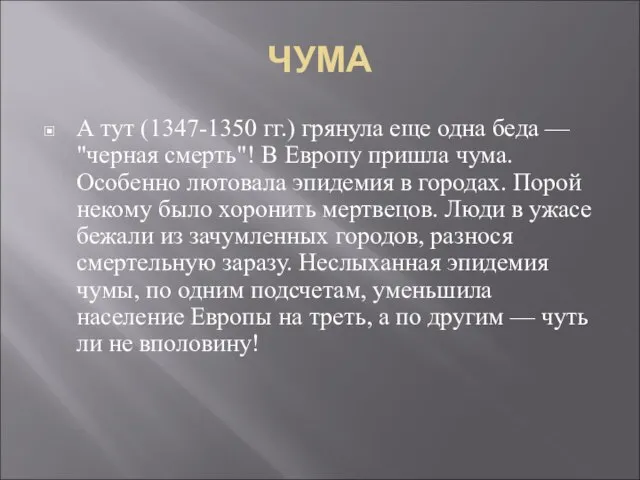 ЧУМА

А тут (1347-1350 гг.) грянула еще одна беда — "черная смерть"! В Европу пришла чума. Особенно лютовала эпидемия в городах. Порой некому было хоронить мертвецов. Люди в ужасе бежали из зачумленных городов, разнося смертельную заразу. Неслыханная эпидемия чумы, по одним подсчетам, уменьшила население Европы на треть, а по другим — чуть ли не вполовину!